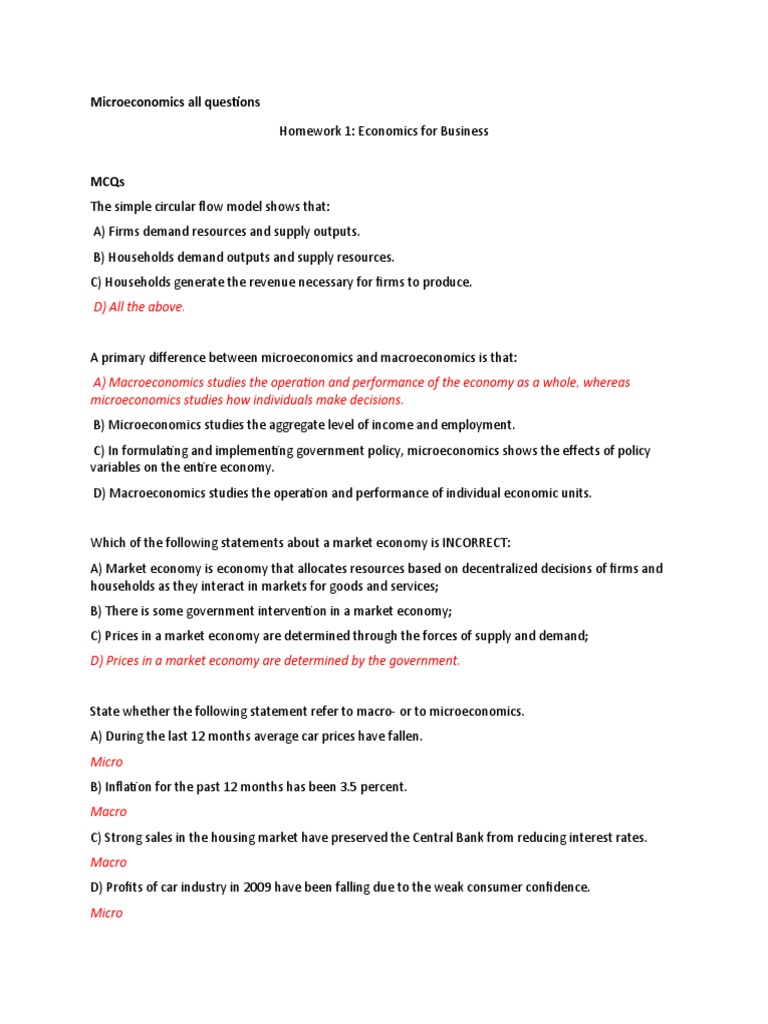 Microeconomics all questions

Homework 1: Economics for Business

MCQs

The simple circular flow model shows that:

A) Firms demand resources and supply outputs.

B) Households demand outputs and supply resources.

C) Households generate the revenue necessary for firms to produce.

D) All the above.

A primary difference between microeconomics and macroeconomics is that:

A) Macroeconomics studies the operation and performance of the economy as a whole, whereas microeconomics studies how individuals make decisions.

B) Microeconomics studies the aggregate level of income and employment.

C) In formulating and implementing government policy, microeconomics shows the effects of policy variables on the entire economy.

D) Macroeconomics studies the operation and performance of individual economic units.

Which of the following statements about a market economy is INCORRECT:

A) Market economy is economy that allocates resources based on decentralized decisions of firms and households as they interact in markets for goods and services;

B) There is some government intervention in a market economy;

C) Prices in a market economy are determined through the forces of supply and demand;

D) Prices in a market economy are determined by the government.

State whether the following statement refer to macro- or to microeconomics.

A) During the last 12 months average car prices have fallen.

Micro

B) Inflation for the past 12 months has been 3.5 percent.

Macro

C) Strong sales in the housing market have preserved the Central Bank from reducing interest rates.

Macro

D) Profits of car industry in 2009 have been falling due to the weak consumer confidence.

Micro